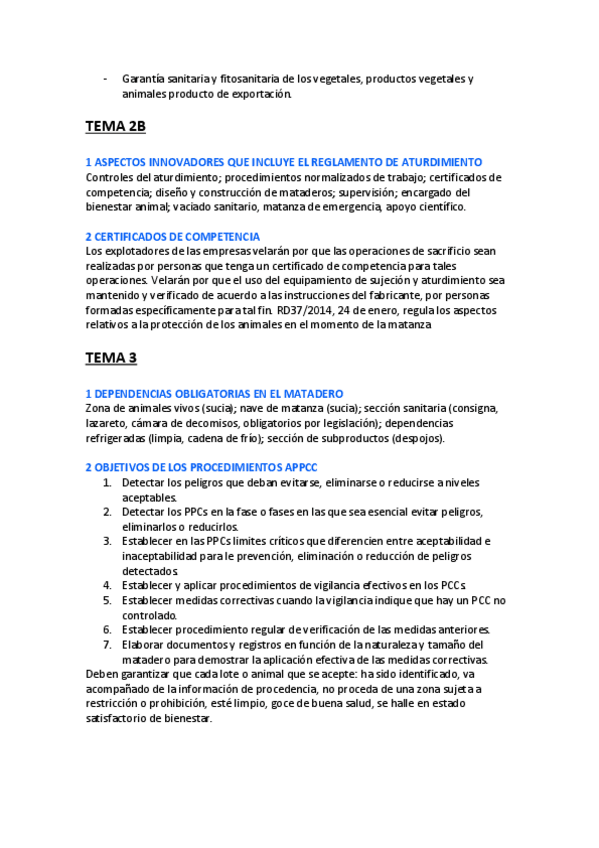 - Garantía sanitaria y fitosanitaria de los vegetales, productos vegetales y animales producto de exportación.

TEMA 2B

1 ASPECTOS INNOVADORES QUE INCLUYE EL REGLAMENTO DE ATURDIMIENTO
Controles del aturdimiento; procedimientos normalizados de trabajo; certificados de competencia; diseño y construcción de mataderos; supervisión; encargado del bienestar animal; vaciado sanitario, matanza de emergencia, apoyo científico.

2 CERTIFICADOS DE COMPETENCIA
Los explotadores de las empresas velarán por que las operaciones de sacrificio sean realizadas por personas que tenga un certificado de competencia para tales operaciones. Velarán por que el uso del equipamiento de sujeción y aturdimiento sea mantenido y verificado de acuerdo a las instrucciones del fabricante, por personas formadas específicamente para tal fin. RD37/2014, 24 de enero, regula los aspectos relativos a la protección de los animales en el momento de la matanza

TEMA 3

1 DEPENDENCIAS OBLIGATORIAS EN EL MATADERO
Zona de animales vivos (sucia); nave de matanza (sucia); sección sanitaria (consigna, lazareto, cámara de decomisos, obligatorios por legislación); dependencias refrigeradas (limpia, cadena de frío); sección de subproductos (despojos).

2 OBJETIVOS DE LOS PROCEDIMIENTOS APPCC
1. Detectar los peligros que deban evitarse, eliminarse o reducirse a niveles aceptables.
2. Detectar los PPCs en la fase o fases en las que sea esencial evitar peligros, eliminarlos o reducirlos.
3. Establecer en las PPCs limites críticos que diferencien entre aceptabilidad e inaceptabilidad para le prevención, eliminación o reducción de peligros detectados.
4. Establecer y aplicar procedimientos de vigilancia efectivos en los PCCs.
5. Establecer medidas correctivas cuando la vigilancia indique que hay un PCC no controlado.
6. Establecer procedimiento regular de verificación de las medidas anteriores.
7. Elaborar documentos y registros en función de la naturaleza y tamaño del matadero para demostrar la aplicación efectiva de las medidas correctivas.
Deben garantizar que cada lote o animal que se acepte: ha sido identificado, va acompañado de la información de procedencia, no proceda de una zona sujeta a restricción o prohibición, esté limpio, goce de buena salud, se halle en estado satisfactorio de bienestar.